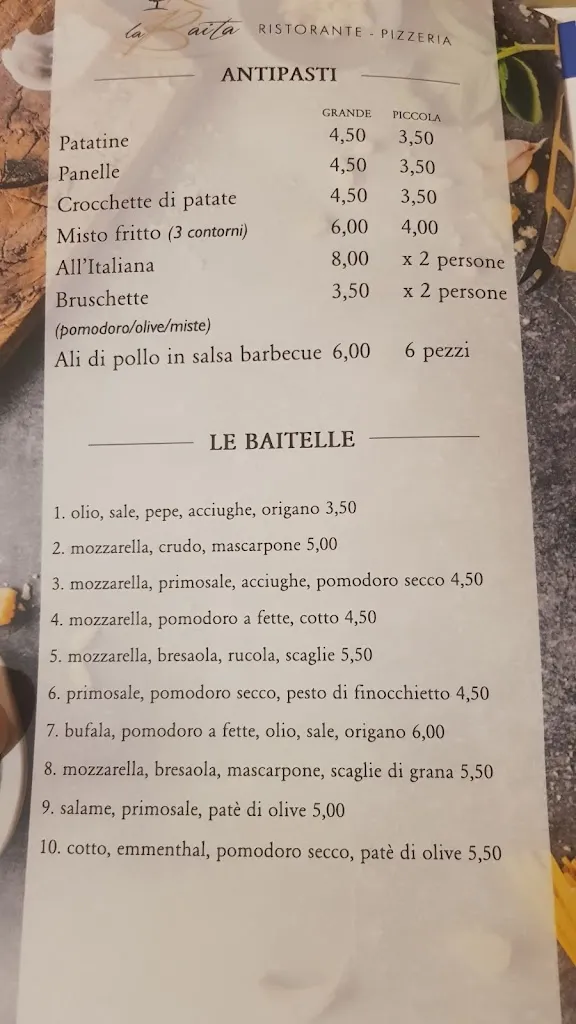 la Baita RISTORANTE - PIZZERIA

ANTIPASTI

| | GRANDE | PICCOLA |
|---|---|---|
| Patatine | 4,50 | 3,50 |
| Panelle | 4,50 | 3,50 |
| Crocchette di patate | 4,50 | 3,50 |
| Misto fritto (3 contorni) | 6,00 | 4,00 |
| All'Italiana | 8,00 | x 2 persone |
| Bruschette (pomodoro/olive/miste) | 3,50 | x 2 persone |
| Ali di pollo in salsa barbecue | 6,00 | 6 pezzi |

LE BAITELLE

1. olio, sale, pepe, acciughe, origano 3,50
2. mozzarella, crudo, mascarpone 5,00
3. mozzarella, primosale, acciughe, pomodoro secco 4,50
4. mozzarella, pomodoro a fette, cotto 4,50
5. mozzarella, bresaola, rucola, scaglie 5,50
6. primosale, pomodoro secco, pesto di finocchietto 4,50
7. bufala, pomodoro a fette, olio, sale, origano 6,00
8. mozzarella, bresaola, mascarpone, scaglie di grana 5,50
9. salame, primosale, patè di olive 5,00
10. cotto, emmenthal, pomodoro secco, patè di olive 5,50